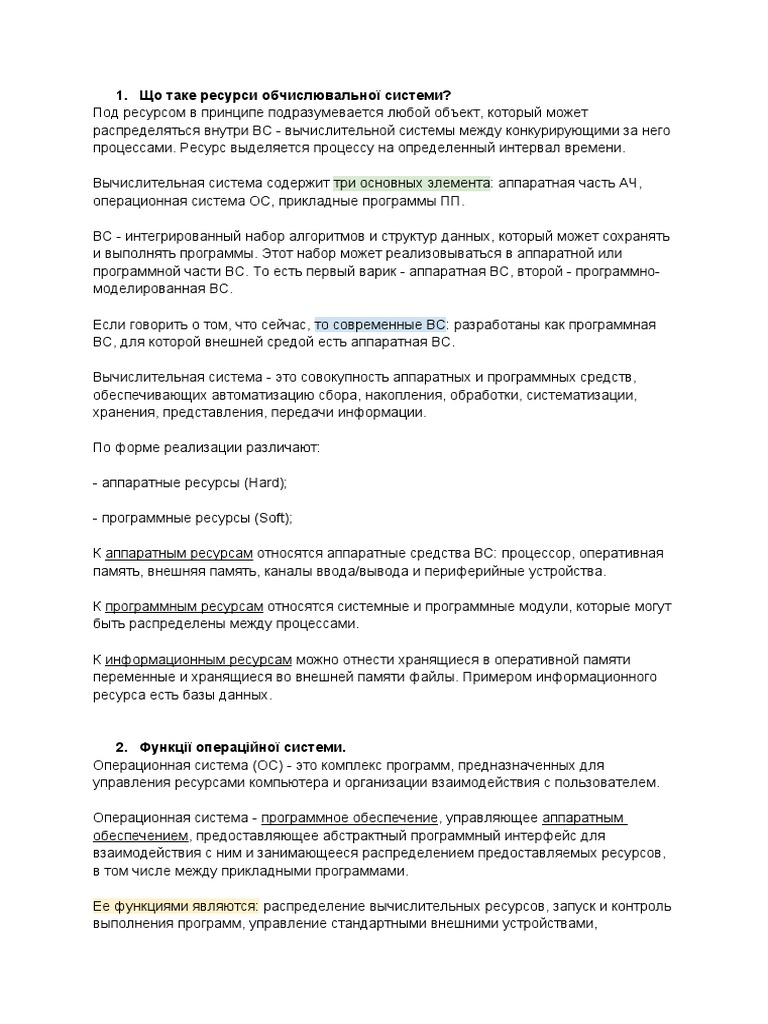 1. Що таке ресурси обчислювальної системи?
Под ресурсом в принципе подразумевается любой объект, который может распределяться внутри ВС - вычислительной системы между конкурирующими за него процессами. Ресурс выделяется процессу на определенный интервал времени.

Вычислительная система содержит три основных элемента: аппаратная часть АЧ, операционная система ОС, прикладные программы ПП.

ВС - интегрированный набор алгоритмов и структур данных, который может сохранять и выполнять программы. Этот набор может реализовываться в аппаратной или программной части ВС. То есть первый варик - аппаратная ВС, второй - программно-моделированная ВС.

Если говорить о том, что сейчас, то современные ВС: разработаны как программная ВС, для которой внешней средой есть аппаратная ВС.

Вычислительная система - это совокупность аппаратных и программных средств, обеспечивающих автоматизацию сбора, накопления, обработки, систематизации, хранения, представления, передачи информации.

По форме реализации различают:

- аппаратные ресурсы (Hard);

- программные ресурсы (Soft);

К аппаратным ресурсам относятся аппаратные средства ВС: процессор, оперативная память, внешняя память, каналы ввода/вывода и периферийные устройства.

К программным ресурсам относятся системные и программные модули, которые могут быть распределены между процессами.

К информационным ресурсам можно отнести хранящиеся в оперативной памяти переменные и хранящиеся во внешней памяти файлы. Примером информационного ресурса есть базы данных.

2. Функції операційної системи.
Операционная система (ОС) - это комплекс программ, предназначенных для управления ресурсами компьютера и организации взаимодействия с пользователем.

Операционная система - программное обеспечение, управляющее аппаратным обеспечением, предоставляющее абстрактный программный интерфейс для взаимодействия с ним и занимающееся распределением предоставляемых ресурсов, в том числе между прикладными программами.

Ее функциями являются: распределение вычислительных ресурсов, запуск и контроль выполнения программ, управление стандартными внешними устройствами,